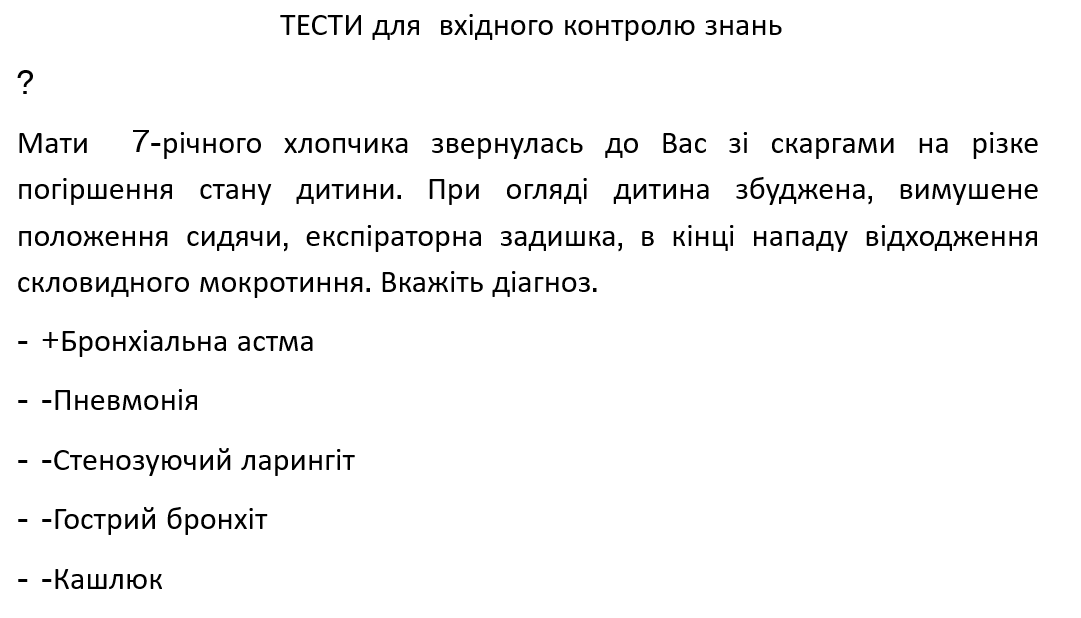 ТЕСТИ для вхідного контролю знань

?

Мати 7-річного хлопчика звернулась до Вас зі скаргами на різке погіршення стану дитини. При огляді дитина збуджена, вимушене положення сидячи, експіраторна задишка, в кінці нападу відходження скловидного мокротиння. Вкажіть діагноз.

- +Бронхіальна астма

- -Пневмонія

- -Стенозуючий ларингіт

- -Гострий бронхіт

- -Кашлюк